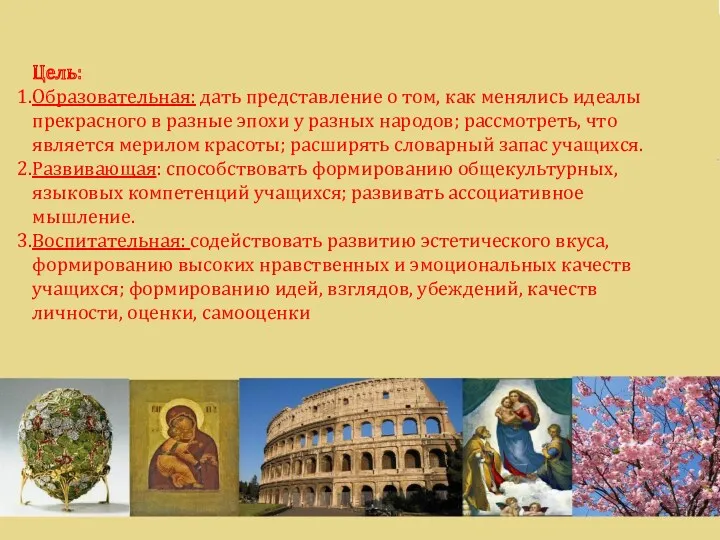 Цель:
1.Образовательная: дать представление о том, как менялись идеалы прекрасного в разные эпохи у разных народов; рассмотреть, что является мерилом красоты; расширять словарный запас учащихся.
2.Развивающая: способствовать формированию общекультурных, языковых компетенций учащихся; развивать ассоциативное мышление.
3.Воспитательная: содействовать развитию эстетического вкуса, формированию высоких нравственных и эмоциональных качеств учащихся; формированию идей, взглядов, убеждений, качеств личности, оценки, самооценки